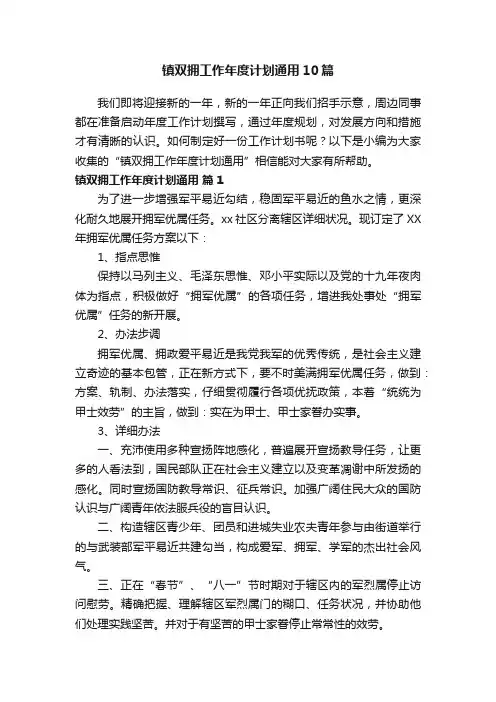 镇双拥工作年度计划通用10篇

我们即将迎接新的一年，新的一年正向我们招手示意，周边同事都在准备启动年度工作计划撰写，通过年度规划，对发展方向和措施才有清晰的认识。如何制定好一份工作计划书呢？以下是小编为大家收集的“镇双拥工作年度计划通用”相信能对大家有所帮助。

镇双拥工作年度计划通用 篇1

为了进一步增强军平易近勾结，稳固军平易近的鱼水之情，更深化耐久地展开拥军优属任务。xx社区分离辖区详细状况。现订定了XX年拥军优属任务方案以下：

1、指点思惟

保持以马列主义、毛泽东思惟、邓小平实际以及党的十九年夜肉体为指点，积极做好“拥军优属”的各项任务，增进我处事处“拥军优属”任务的新开展。

2、办法步调

拥军优属、拥政爱平易近是我党我军的优秀传统，是社会主义建立奇迹的基本包管，正在新方式下，要不时美满拥军优属任务，做到：方案、轨制、办法落实，仔细贯彻履行各项优抚政策，本着“统统为甲士效劳”的主旨，做到：实在为甲士、甲士家眷办实事。

3、详细办法

一、充沛使用多种宣扬阵地感化，普遍展开宣扬教导任务，让更多的人看法到，国民部队正在社会主义建立以及变革凋谢中所发扬的感化。同时宣扬国防教导常识、征兵常识。加强广阔住民大众的国防认识与广阔青年依法服兵役的盲目认识。

二、构造辖区青少年、团员和进城失业农夫青年参与由街道举行的与武装部军平易近共建勾当，构成爱军、拥军、学军的杰出社会风气。

三、正在“春节”、“八一”节时期对于辖区内的军烈属停止访问慰劳。精确把握、理解辖区军烈属门的糊口、任务状况，并协助他们处理实践坚苦。并对于有坚苦的甲士家眷停止常常性的效劳。